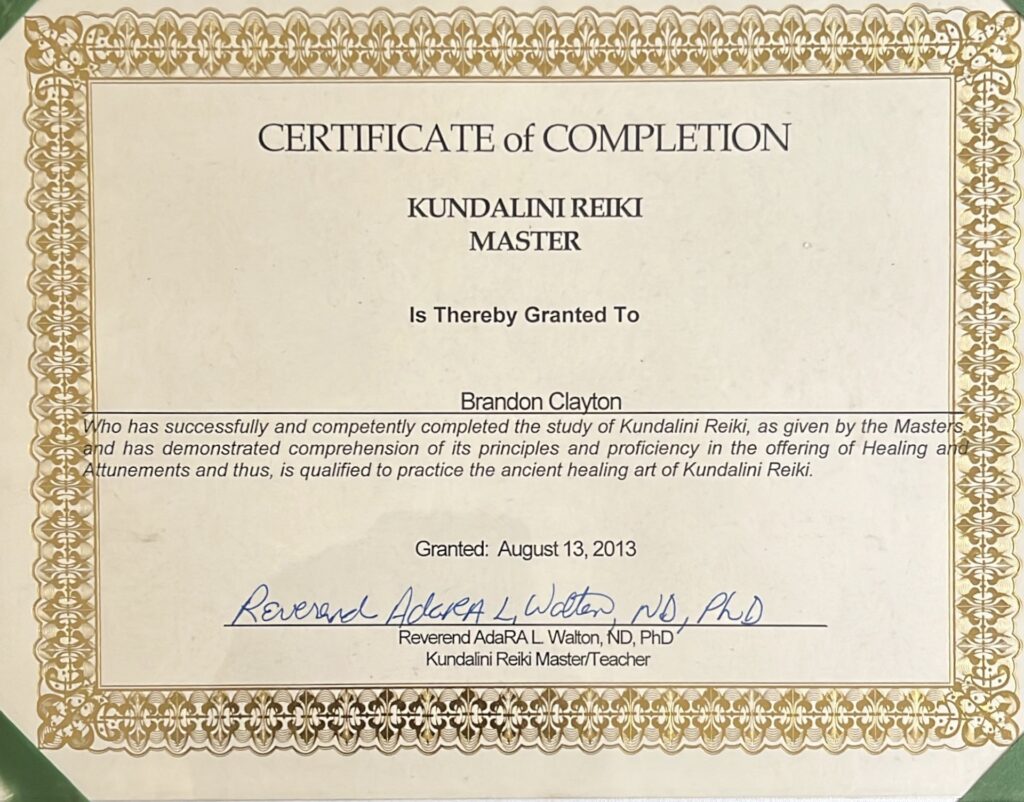 CERTIFICATE of COMPLETION

KUNDALINI REIKI
MASTER

Is Thereby Granted To

Brandon Clayton

Who has successfully and competently completed the study of Kundalini Reiki, as given by the Masters, and has demonstrated comprehension of its principles and proficiency in the offering of Healing and Attunements and thus, is qualified to practice the ancient healing art of Kundalini Reiki.

Granted: August 13, 2013

Reverend AdaRA L. Walton, ND, PhD

Reverend AdaRA L. Walton, ND, PhD
Kundalini Reiki Master/Teacher